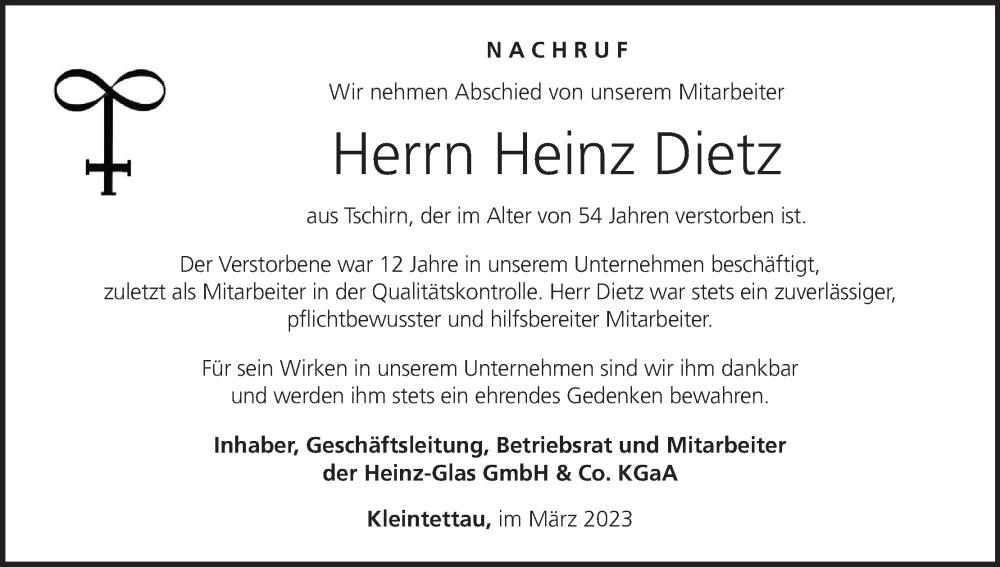 NACHRUF

Wir nehmen Abschied von unserem Mitarbeiter

Herrn Heinz Dietz

aus Tschirn, der im Alter von 54 Jahren verstorben ist.

Der Verstorbene war 12 Jahre in unserem Unternehmen beschäftigt, zuletzt als Mitarbeiter in der Qualitätskontrolle. Herr Dietz war stets ein zuverlässiger, pflichtbewusster und hilfsbereiter Mitarbeiter.

Für sein Wirken in unserem Unternehmen sind wir ihm dankbar und werden ihm stets ein ehrendes Gedenken bewahren.

Inhaber, Geschäftsleitung, Betriebsrat und Mitarbeiter
der Heinz-Glas GmbH & Co. KGaA

Kleintettau, im März 2023